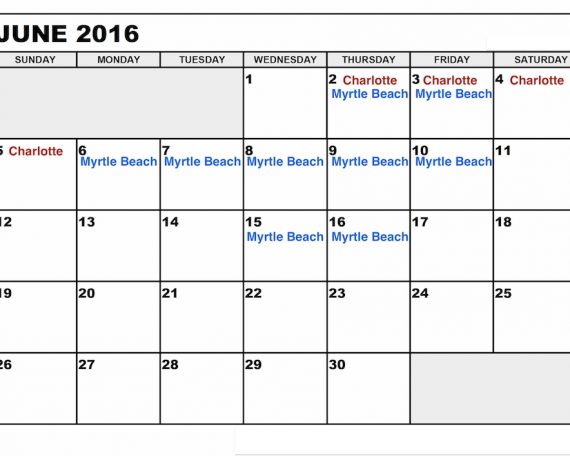 JUNE 2016

| SUNDAY | MONDAY | TUESDAY | WEDNESDAY | THURSDAY | FRIDAY | SATURDAY |
|---|---|---|---|---|---|---|
| | | | 1 | 2 Charlotte Myrtle Beach | 3 Charlotte Myrtle Beach | 4 Charlotte |
| 5 Charlotte | 6 Myrtle Beach | 7 Myrtle Beach | 8 Myrtle Beach | 9 Myrtle Beach | 10 Myrtle Beach | 11 |
| 12 | 13 | 14 | 15 Myrtle Beach | 16 Myrtle Beach | 17 | 18 |
| 19 | 20 | 21 | 22 | 23 | 24 | 25 |
| 26 | 27 | 28 | 29 | 30 | | |